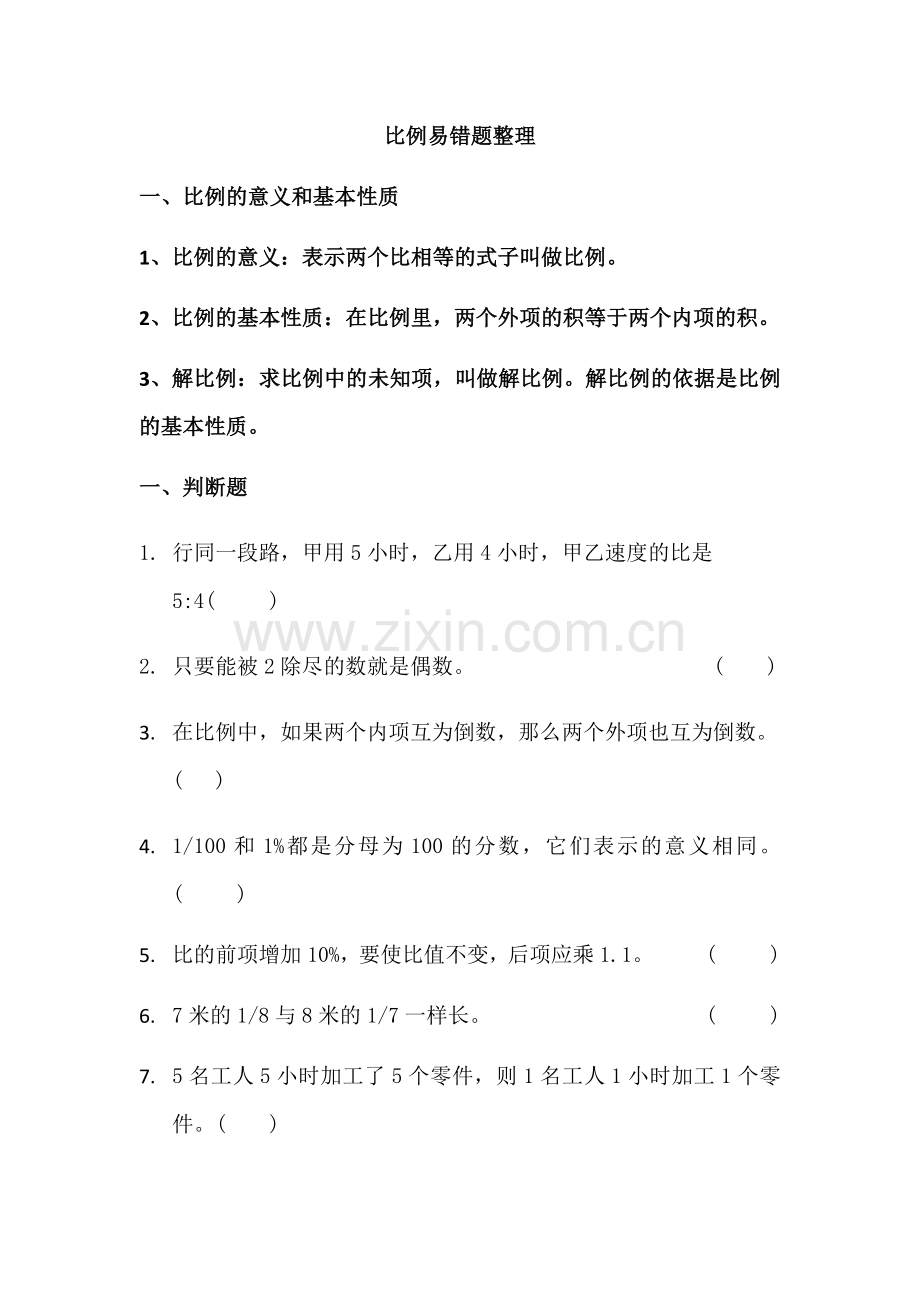 比例易错题整理

一、比例的意义和基本性质

1、比例的意义：表示两个比相等的式子叫做比例。

2、比例的基本性质：在比例里，两个外项的积等于两个内项的积。

3、解比例：求比例中的未知项，叫做解比例。解比例的依据是比例的基本性质。

一、判断题

1. 行同一段路，甲用5小时，乙用4小时，甲乙速度的比是5:4（ ）

2. 只要能被2除尽的数就是偶数。 （ ）

3. 在比例中，如果两个内项互为倒数，那么两个外项也互为倒数。（ ）

4. 1/100和1%都是分母为100的分数，它们表示的意义相同。（ ）

5. 比的前项增加10%，要使比值不变，后项应乘1.1。 （ ）

6. 7米的1/8与8米的1/7一样长。 （ ）

7. 5名工人5小时加工了5个零件，则1名工人1小时加工1个零件。（ ）

www.zixin.com.cn